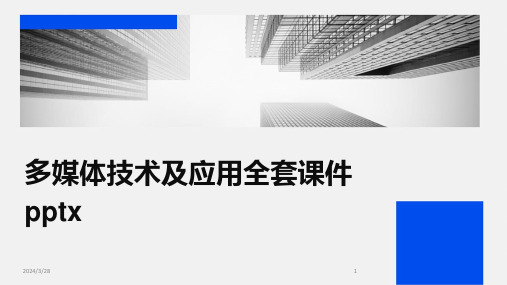 多媒体技术及应用全套课件pptx

2024/3/28

1